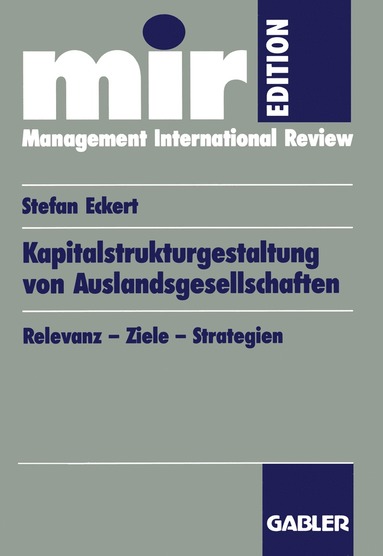 mir
EDITION
Management International Review

Stefan Eckert

Kapitalstrukturgestaltung von Auslandsgesellschaften

Relevanz – Ziele – Strategien

GABLER